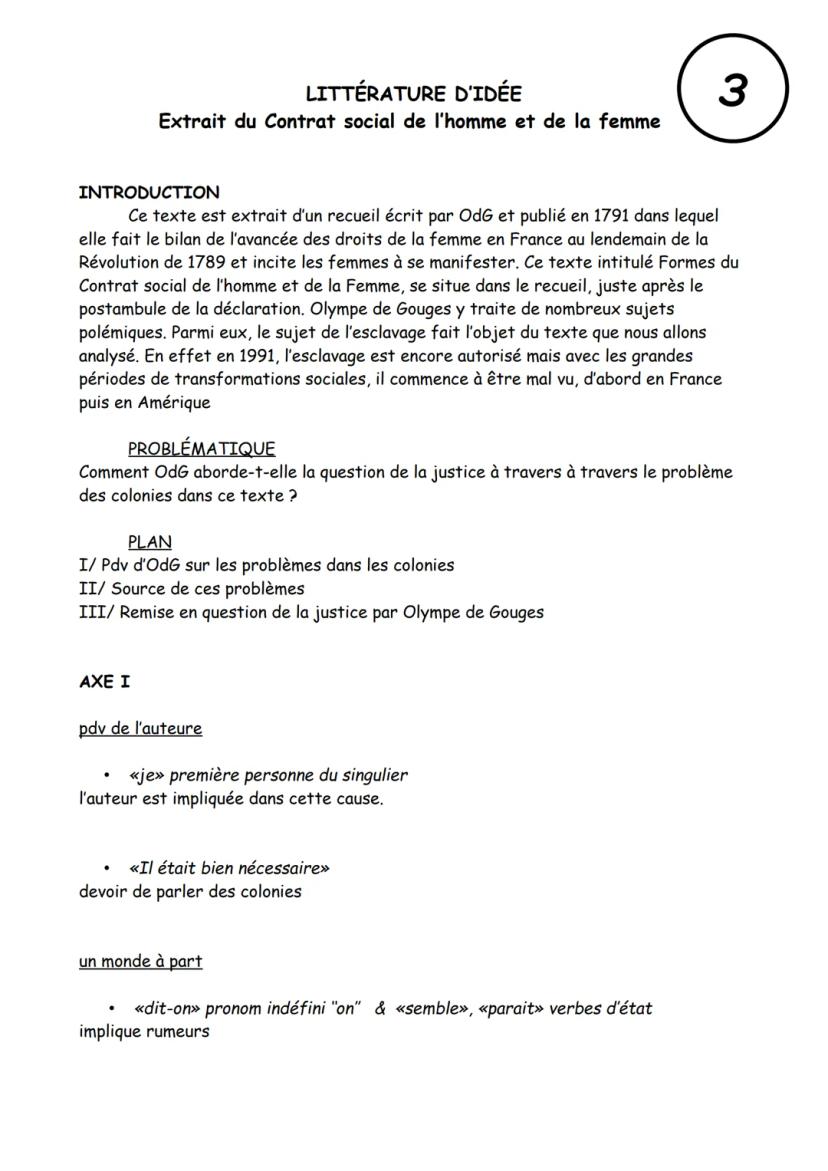 LITTÉRATURE D'IDÉE
Extrait du Contrat social de l'homme et de la femme

3

INTRODUCTION
Ce texte est extrait d'un recueil écrit par OdG et publié en 1791 dans lequel elle fait le bilan de l'avancée des droits de la femme en France au lendemain de la Révolution de 1789 et incite les femmes à se manifester. Ce texte intitulé Formes du Contrat social de l'homme et de la Femme, se situe dans le recueil, juste après le postambule de la déclaration. Olympe de Gouges y traite de nombreux sujets polémiques. Parmi eux, le sujet de l'esclavage fait l'objet du texte que nous allons analysé. En effet en 1991, l'esclavage est encore autorisé mais avec les grandes périodes de transformations sociales, il commence à être mal vu, d'abord en France puis en Amérique

PROBLÉMATIQUE
Comment OdG aborde-t-elle la question de la justice à travers à travers le problème des colonies dans ce texte ?

PLAN
I/ Pdv d'OdG sur les problèmes dans les colonies
II/ Source de ces problèmes
III/ Remise en question de la justice par Olympe de Gouges

AXE I

pdv de l'auteure

• «je» première personne du singulier
l'auteur est impliquée dans cette cause.

• «Il était bien nécessaire»
devoir de parler des colonies

un monde à part

• «dit-on» pronom indéfini "on" & «semble», «parait» verbes d'état
implique rumeurs